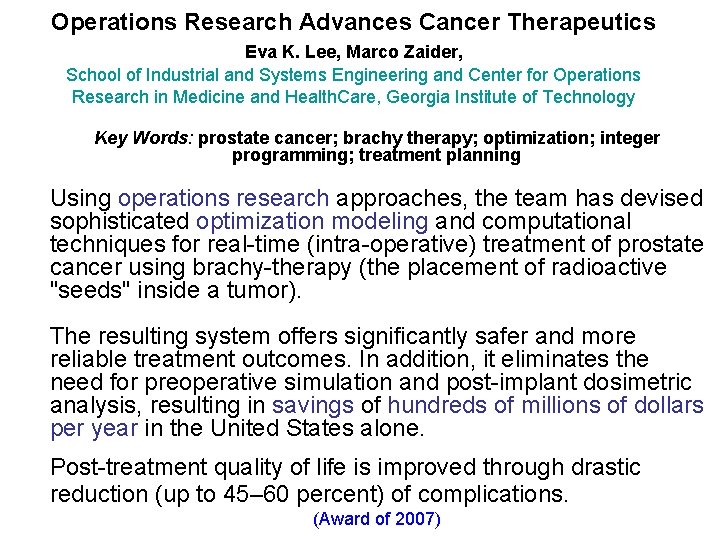 Operations Research Advances Cancer Therapeutics

Eva K. Lee, Marco Zaider,

School of Industrial and Systems Engineering and Center for Operations Research in Medicine and HealthCare, Georgia Institute of Technology

Key Words: prostate cancer; brachy therapy; optimization; integer programming; treatment planning

Using operations research approaches, the team has devised sophisticated optimization modeling and computational techniques for real-time (intra-operative) treatment of prostate cancer using brachy-therapy (the placement of radioactive "seeds" inside a tumor).

The resulting system offers significantly safer and more reliable treatment outcomes. In addition, it eliminates the need for preoperative simulation and post-implant dosimetric analysis, resulting in savings of hundreds of millions of dollars per year in the United States alone.

Post-treatment quality of life is improved through drastic reduction (up to 45–60 percent) of complications.

(Award of 2007)